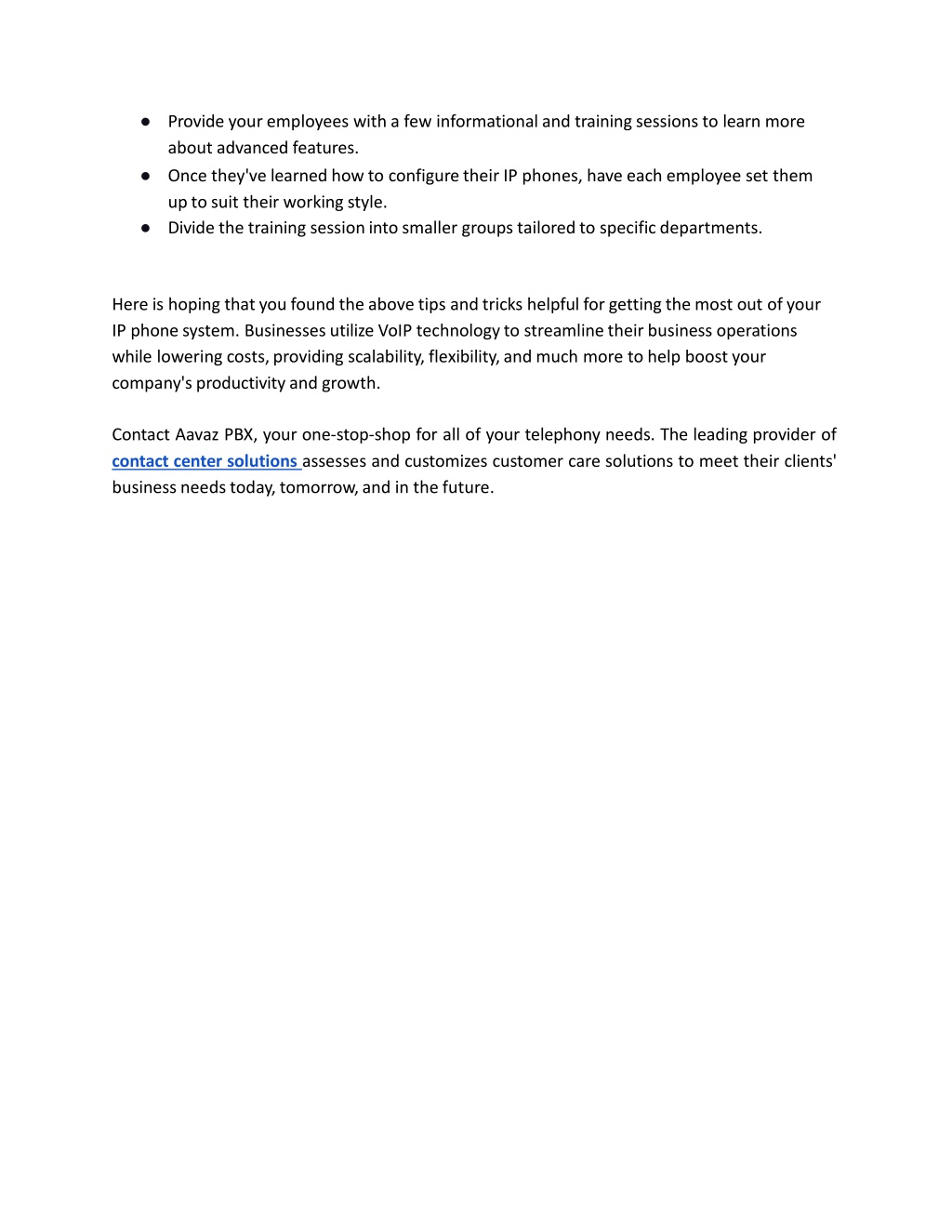 ● Provide your employees with a few informational and training sessions to learn more about advanced features.
● Once they've learned how to configure their IP phones, have each employee set them up to suit their working style.
● Divide the training session into smaller groups tailored to specific departments.

Here is hoping that you found the above tips and tricks helpful for getting the most out of your IP phone system. Businesses utilize VoIP technology to streamline their business operations while lowering costs, providing scalability, flexibility, and much more to help boost your company's productivity and growth.

Contact Aavaz PBX, your one-stop-shop for all of your telephony needs. The leading provider of contact center solutions assesses and customizes customer care solutions to meet their clients' business needs today, tomorrow, and in the future.